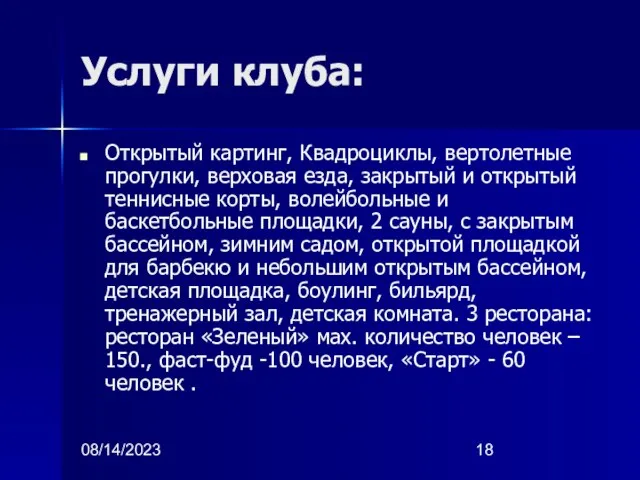 Услуги клуба:

Открытый картинг, Квадроциклы, вертолетные прогулки, верховая езда, закрытый и открытый теннисные корты, волейбольные и баскетбольные площадки, 2 сауны, с закрытым бассейном, зимним садом, открытой площадкой для барбекю и небольшим открытым бассейном, детская площадка, боулинг, бильярд, тренажерный зал, детская комната. 3 ресторана: ресторан «Зеленый» мах. количество человек – 150., фаст-фуд -100 человек, «Старт» - 60 человек .

08/14/2023

18